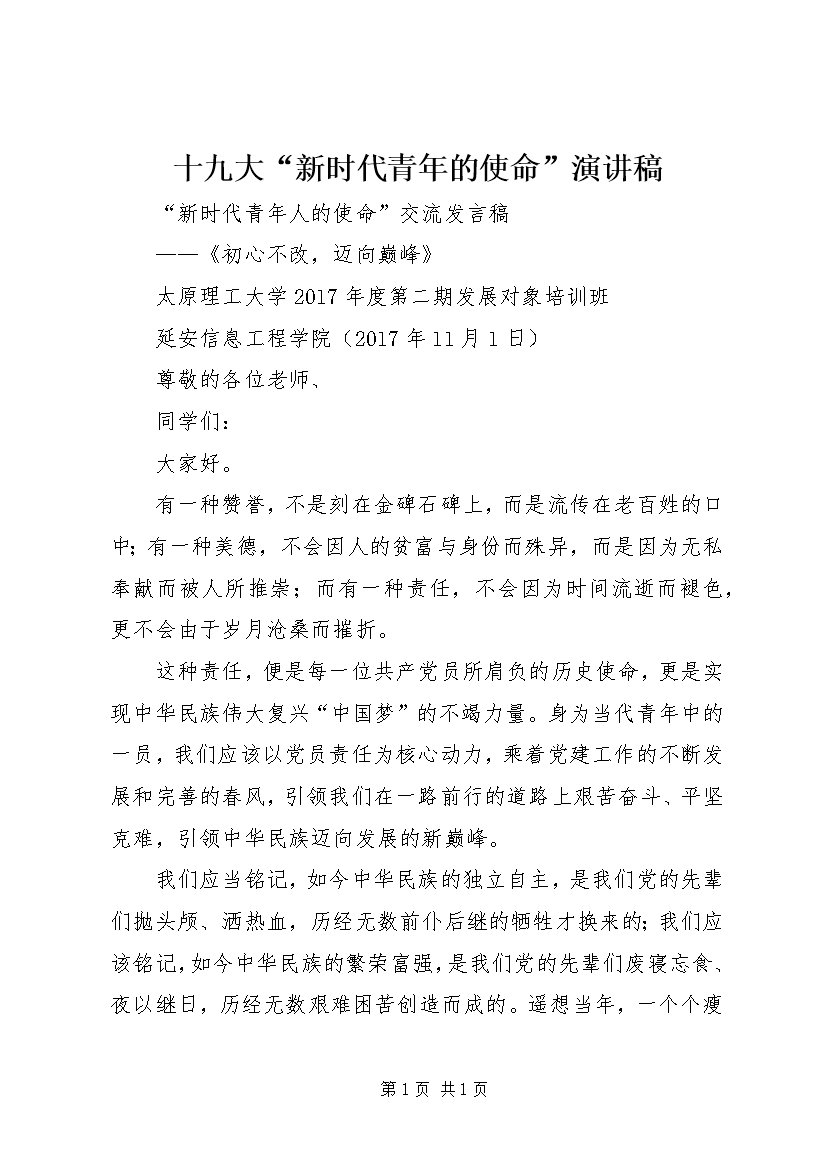 十九大“新时代青年的使命”演讲稿

“新时代青年人的使命”交流发言稿

——《初心不改，迈向巅峰》

太原理工大学2017年度第二期发展对象培训班

延安信息工程学院（2017年11月1日）

尊敬的各位老师、

同学们：

大家好。

有一种赞誉，不是刻在金碑石碑上，而是流传在老百姓的口中；有一种美德，不会因人的贫富与身份而殊异，而是因为无私奉献而被人所推崇；而有一种责任，不会因为时间流逝而褪色，更不会由于岁月沧桑而摧折。

这种责任，便是每一位共产党员所肩负的历史使命，更是实现中华民族伟大复兴“中国梦”的不竭力量。身为当代青年中的一员，我们应该以党员责任为核心动力，乘着党建工作的不断发展和完善的春风，引领我们在一路前行的道路上艰苦奋斗、平坚克难，引领中华民族迈向发展的新巅峰。

我们应当铭记，如今中华民族的独立自主，是我们党的先辈们抛头颅、洒热血，历经无数前仆后继的牺牲才换来的；我们应该铭记，如今中华民族的繁荣富强，是我们党的先辈们废寝忘食、夜以继日，历经无数艰难困苦创造而成的。遥想当年，一个个瘦

第1页 共1页